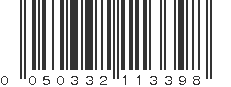 0 050332 113398